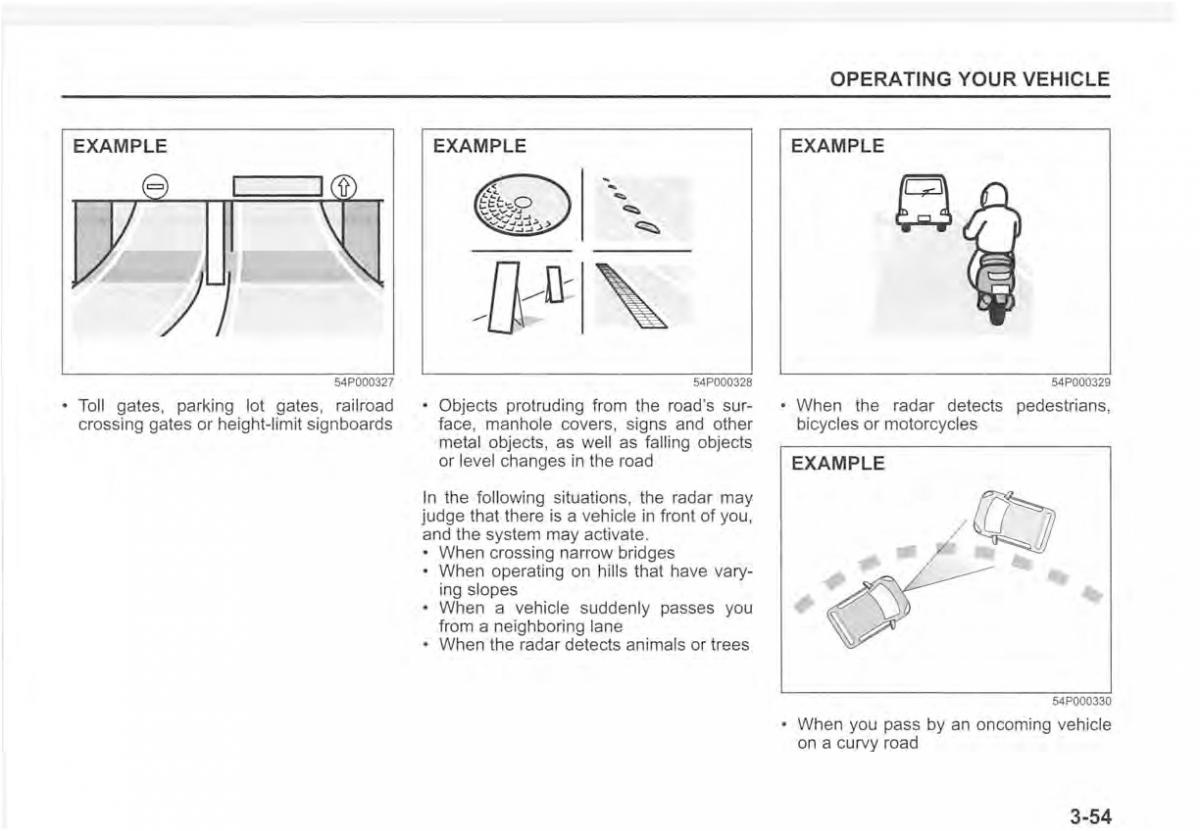 OPERATING YOUR VEHICLE

EXAMPLE

54P000327

• Toll gates, parking lot gates, railroad crossing gates or height-limit signboards

EXAMPLE

54P000328

• Objects protruding from the road's surface, manhole covers, signs and other metal objects, as well as falling objects or level changes in the road

In the following situations, the radar may judge that there is a vehicle in front of you, and the system may activate.
• When crossing narrow bridges
• When operating on hills that have varying slopes
• When a vehicle suddenly passes you from a neighboring lane
• When the radar detects animals or trees

EXAMPLE

54P000329

• When the radar detects pedestrians, bicycles or motorcycles

EXAMPLE

54P000330

• When you pass by an oncoming vehicle on a curvy road

3-54